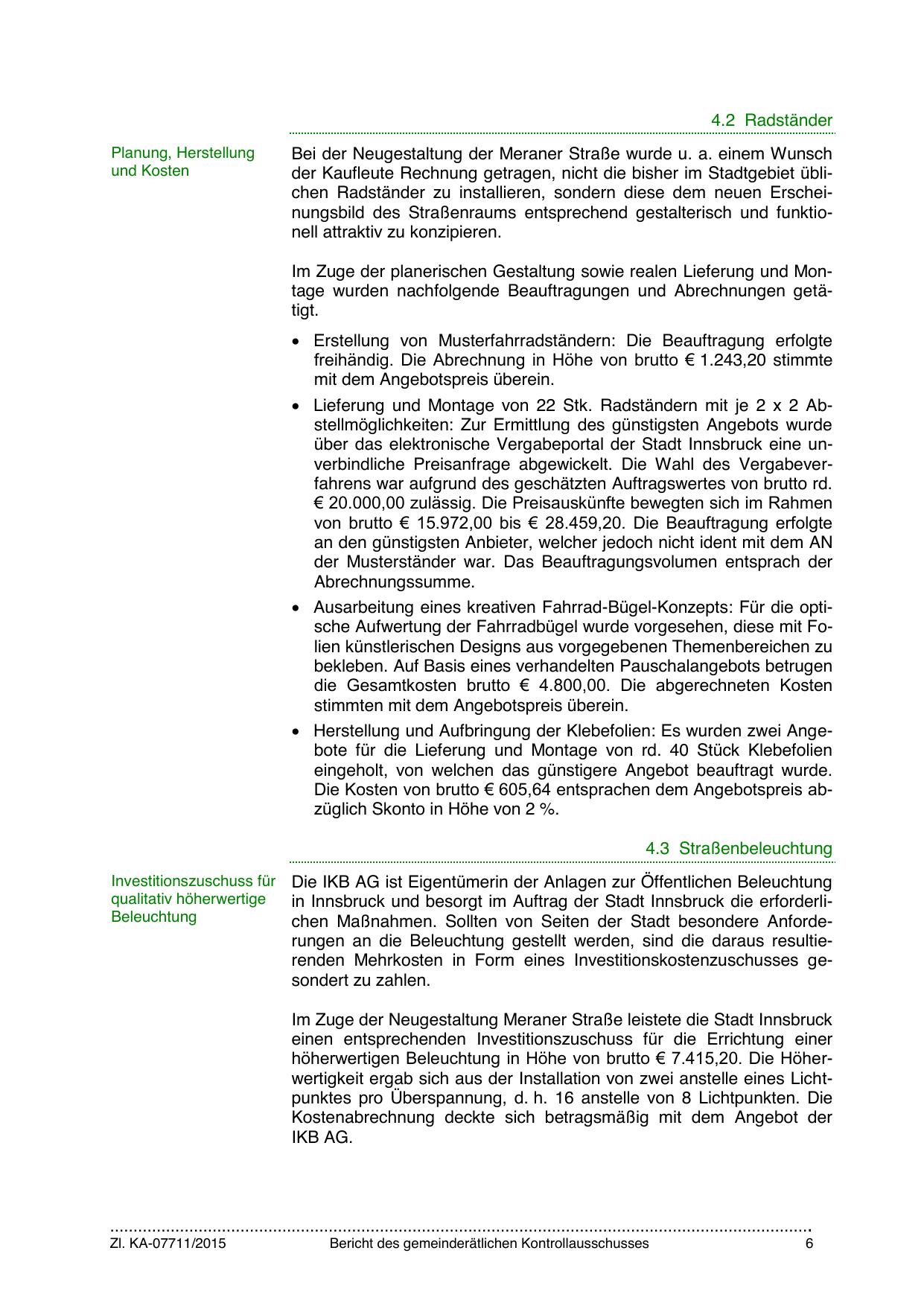 4.2 Radständer

Planung, Herstellung und Kosten

Bei der Neugestaltung der Meraner Straße wurde u. a. einem Wunsch der Kaufleute Rechnung getragen, nicht die bisher im Stadtgebiet üblichen Radständer zu installieren, sondern diese dem neuen Erscheinungsbild des Straßenraums entsprechend gestalterisch und funktionell attraktiv zu konzipieren.

Im Zuge der planerischen Gestaltung sowie realen Lieferung und Montage wurden nachfolgende Beauftragungen und Abrechnungen getätigt.

• Erstellung von Musterfahrradständern: Die Beauftragung erfolgte freihändig. Die Abrechnung in Höhe von brutto € 1.243,20 stimmte mit dem Angebotspreis überein.

• Lieferung und Montage von 22 Stk. Radständern mit je 2 x 2 Abstellmöglichkeiten: Zur Ermittlung des günstigsten Angebots wurde über das elektronische Vergabeportal der Stadt Innsbruck eine unverbindliche Preisanfrage abgewickelt. Die Wahl des Vergabeverfahrens war aufgrund des geschätzten Auftragswertes von brutto rd. € 20.000,00 zulässig. Die Preisauskünfte bewegten sich im Rahmen von brutto € 15.972,00 bis € 28.459,20. Die Beauftragung erfolgte an den günstigsten Anbieter, welcher jedoch nicht ident mit dem AN der Musterständer war. Das Beauftragungsvolumen entsprach der Abrechnungssumme.

• Ausarbeitung eines kreativen Fahrrad-Bügel-Konzepts: Für die optische Aufwertung der Fahrradbügel wurde vorgesehen, diese mit Folien künstlerischen Designs aus vorgegebenen Themenbereichen zu bekleben. Auf Basis eines verhandelten Pauschalangebots betrugen die Gesamtkosten brutto € 4.800,00. Die abgerechneten Kosten stimmten mit dem Angebotspreis überein.

• Herstellung und Aufbringung der Klebefolien: Es wurden zwei Angebote für die Lieferung und Montage von rd. 40 Stück Klebefolien eingeholt, von welchen das günstigere Angebot beauftragt wurde. Die Kosten von brutto € 605,64 entsprachen dem Angebotspreis abzüglich Skonto in Höhe von 2 %.

4.3 Straßenbeleuchtung

Investitionszuschuss für qualitativ höherwertige Beleuchtung

Die IKB AG ist Eigentümerin der Anlagen zur Öffentlichen Beleuchtung in Innsbruck und besorgt im Auftrag der Stadt Innsbruck die erforderlichen Maßnahmen. Sollten von Seiten der Stadt besondere Anforderungen an die Beleuchtung gestellt werden, sind die daraus resultierenden Mehrkosten in Form eines Investitionskostenzuschusses gesondert zu zahlen.

Im Zuge der Neugestaltung Meraner Straße leistete die Stadt Innsbruck einen entsprechenden Investitionszuschuss für die Errichtung einer höherwertigen Beleuchtung in Höhe von brutto € 7.415,20. Die Höherwertigkeit ergab sich aus der Installation von zwei anstelle eines Lichtpunktes pro Überspannung, d. h. 16 anstelle von 8 Lichtpunkten. Die Kostenabrechnung deckte sich betragsmäßig mit dem Angebot der IKB AG.

Zl. KA-07711/2015 Bericht des gemeinderätlichen Kontrollausschusses 6